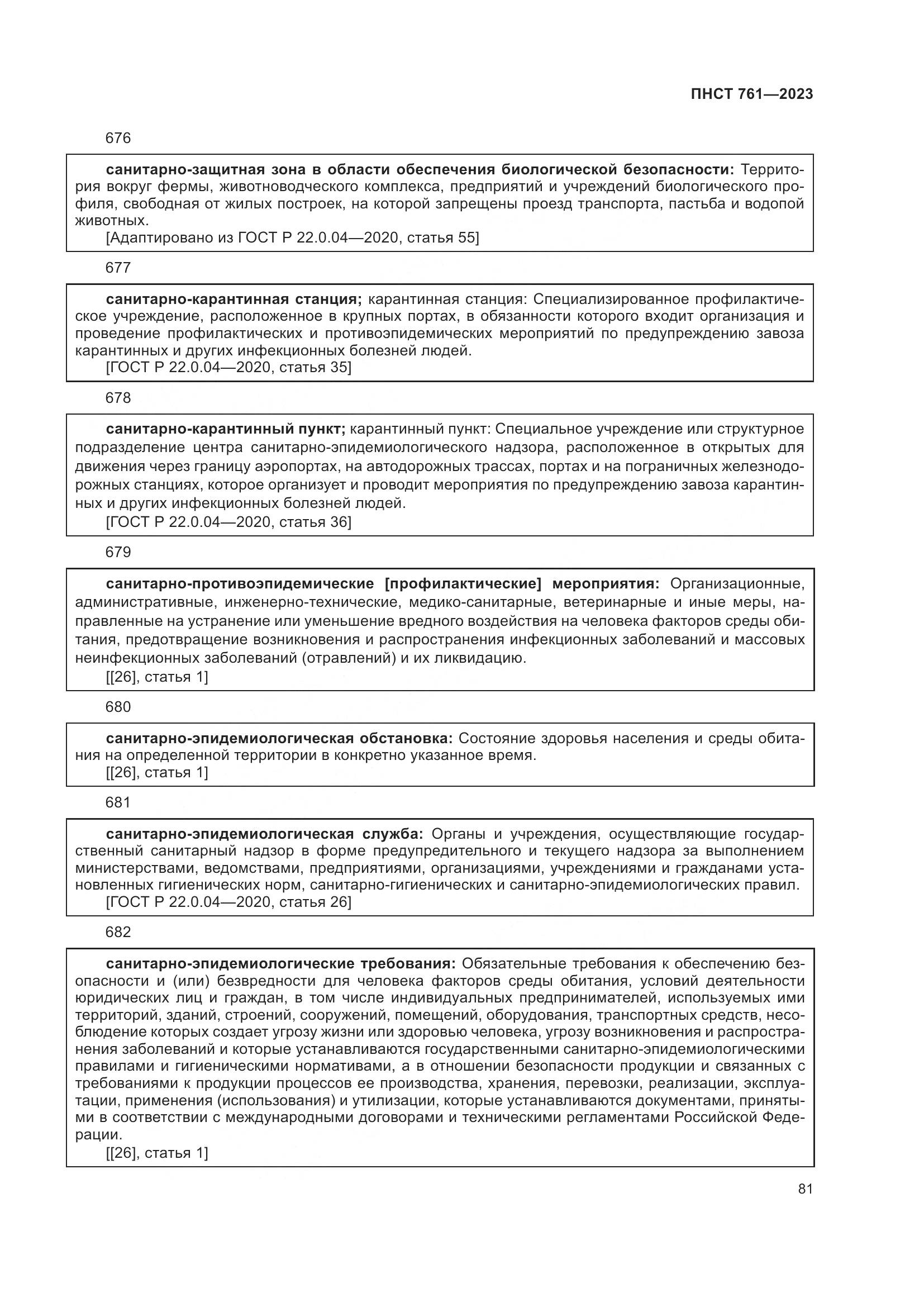 ПНСТ 761—2023

676

санитарно-защитная зона в области обеспечения биологической безопасности: Территория вокруг фермы, животноводческого комплекса, предприятий и учреждений биологического профиля, свободная от жилых построек, на которой запрещены проезд транспорта, пастьба и водопой животных.
[Адаптировано из ГОСТ Р 22.0.04—2020, статья 55]

677

санитарно-карантинная станция; карантинная станция: Специализированное профилактическое учреждение, расположенное в крупных портах, в обязанности которого входит организация и проведение профилактических и противоэпидемических мероприятий по предупреждению завоза карантинных и других инфекционных болезней людей.
[ГОСТ Р 22.0.04—2020, статья 35]

678

санитарно-карантинный пункт; карантинный пункт: Специальное учреждение или структурное подразделение центра санитарно-эпидемиологического надзора, расположенное в открытых для движения через границу аэропортах, на автодорожных трассах, портах и на пограничных железнодорожных станциях, которое организует и проводит мероприятия по предупреждению завоза карантинных и других инфекционных болезней людей.
[ГОСТ Р 22.0.04—2020, статья 36]

679

санитарно-противоэпидемические [профилактические] мероприятия: Организационные, административные, инженерно-технические, медико-санитарные, ветеринарные и иные меры, направленные на устранение или уменьшение вредного воздействия на человека факторов среды обитания, предотвращение возникновения и распространения инфекционных заболеваний и массовых неинфекционных заболеваний (отравлений) и их ликвидацию.
[[26], статья 1]

680

санитарно-эпидемиологическая обстановка: Состояние здоровья населения и среды обитания на определенной территории в конкретно указанное время.
[[26], статья 1]

681

санитарно-эпидемиологическая служба: Органы и учреждения, осуществляющие государственный санитарный надзор в форме предупредительного и текущего надзора за выполнением министерствами, ведомствами, предприятиями, организациями, учреждениями и гражданами установленных гигиенических норм, санитарно-гигиенических и санитарно-эпидемиологических правил.
[ГОСТ Р 22.0.04—2020, статья 26]

682

санитарно-эпидемиологические требования: Обязательные требования к обеспечению безопасности и (или) безвредности для человека факторов среды обитания, условий деятельности юридических лиц и граждан, в том числе индивидуальных предпринимателей, используемых ими территорий, зданий, строений, сооружений, помещений, оборудования, транспортных средств, несоблюдение которых создает угрозу жизни или здоровью человека, угрозу возникновения и распространения заболеваний и которые устанавливаются государственными санитарно-эпидемиологическими правилами и гигиеническими нормативами, а в отношении безопасности продукции и связанных с требованиями к продукции процессов ее производства, хранения, перевозки, реализации, эксплуатации, применения (использования) и утилизации, которые устанавливаются документами, принятыми в соответствии с международными договорами и техническими регламентами Российской Федерации.
[[26], статья 1]

81